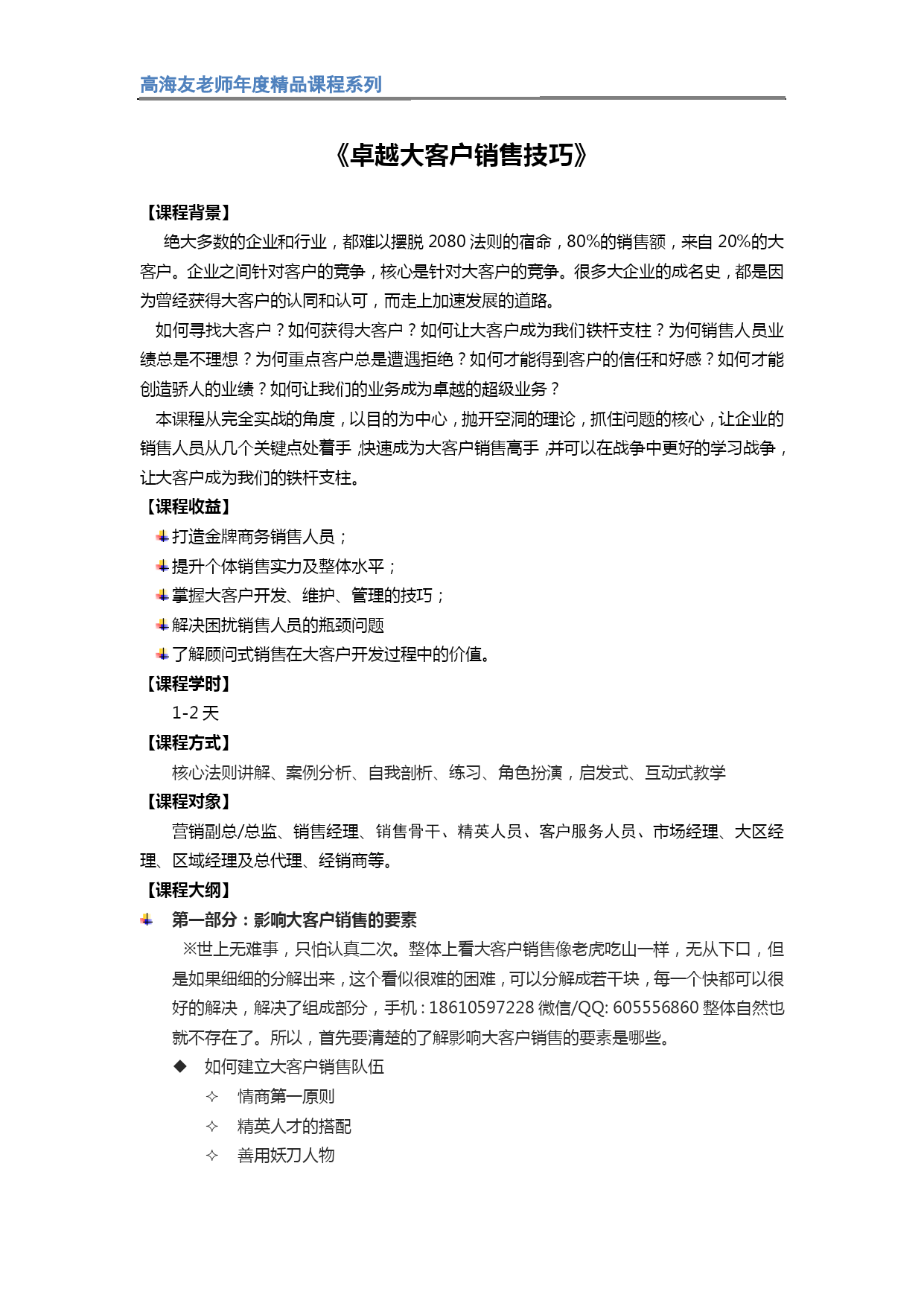 高海友老师年度精品课程系列

《卓越大客户销售技巧》

【课程背景】

绝大多数的企业和行业，都难以摆脱 2080 法则的宿命，80%的销售额，来自 20%的大客户。企业之间针对客户的竞争，核心是针对大客户的竞争。很多大企业的成名史，都是因为曾经获得大客户的认同和认可，而走上加速发展的道路。

如何寻找大客户？如何获得大客户？如何让大客户成为我们铁杆支柱？为何销售人员业绩总是不理想？为何重点客户总是遭遇拒绝？如何才能得到客户的信任和好感？如何才能创造骄人的业绩？如何让我们的业务成为卓越的超级业务？

本课程从完全实战的角度，以目的为中心，抛开空洞的理论，抓住问题的核心，让企业的销售人员从几个关键点处着手，快速成为大客户销售高手，并可以在战争中更好的学习战争，让大客户成为我们的铁杆支柱。

【课程收益】

打造金牌商务销售人员；

提升个体销售实力及整体水平；

掌握大客户开发、维护、管理的技巧；

解决困扰销售人员的瓶颈问题

了解顾问式销售在大客户开发过程中的价值。

【课程学时】

1-2 天

【课程方式】

核心法则讲解、案例分析、自我剖析、练习、角色扮演，启发式、互动式教学

【课程对象】

营销副总/总监、销售经理、销售骨干、精英人员、客户服务人员、市场经理、大区经理、区域经理及总代理、经销商等。

【课程大纲】

第一部分：影响大客户销售的要素

※世上无难事，只怕认真二次。整体上看大客户销售像老虎吃山一样，无从下口，但是如果细细的分解出来，这个看似很难的困难，可以分解成若干块，每一个快都可以很好的解决，解决了组成部分，手机：18610597228 微信/QQ: 605556860 整体自然也就不存在了。所以，首先要清楚的了解影响大客户销售的要素是哪些。

◆ 如何建立大客户销售队伍

✧ 情商第一原则

✧ 精英人才的搭配

✧ 善用妖刀人物